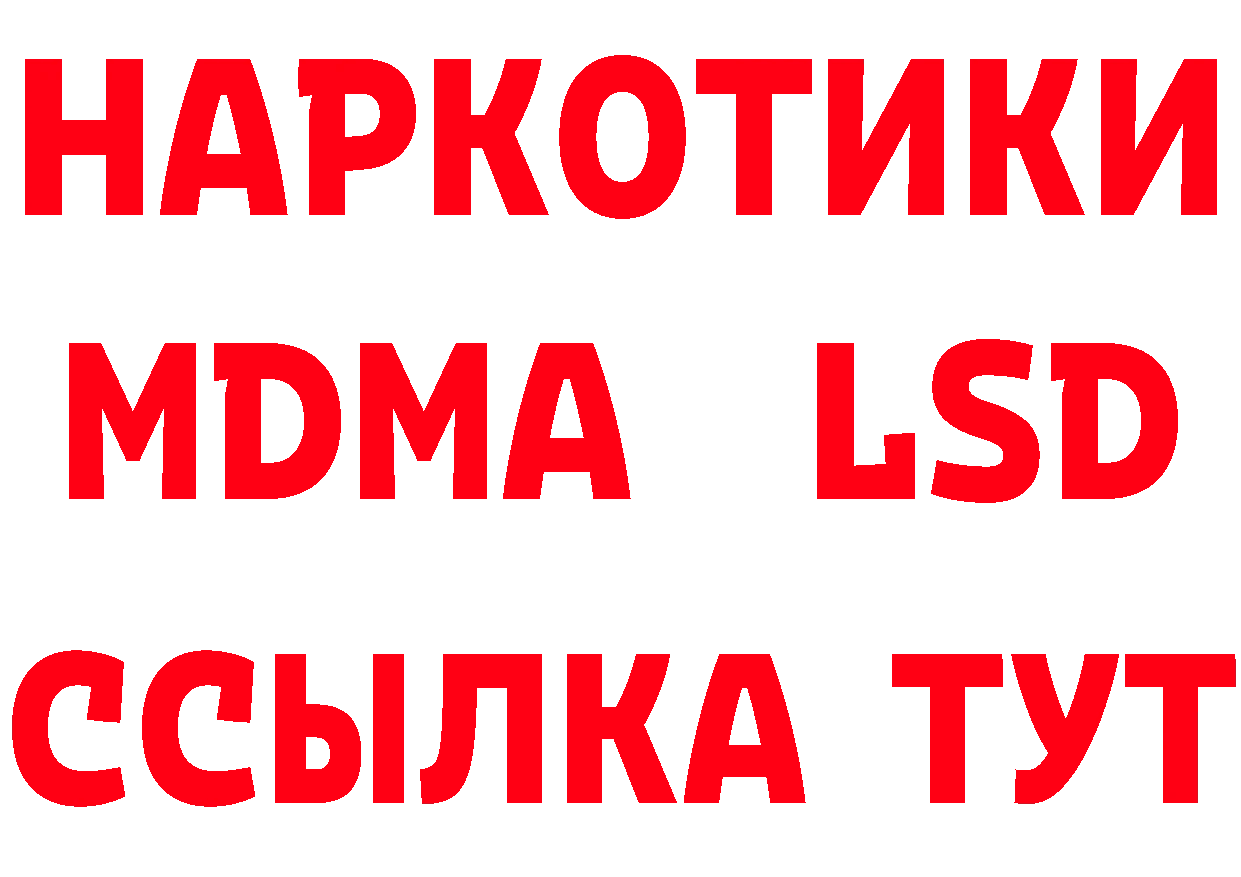 НАРКОТИКИ
MDMA LSD
ССЫЛКА ТУТ